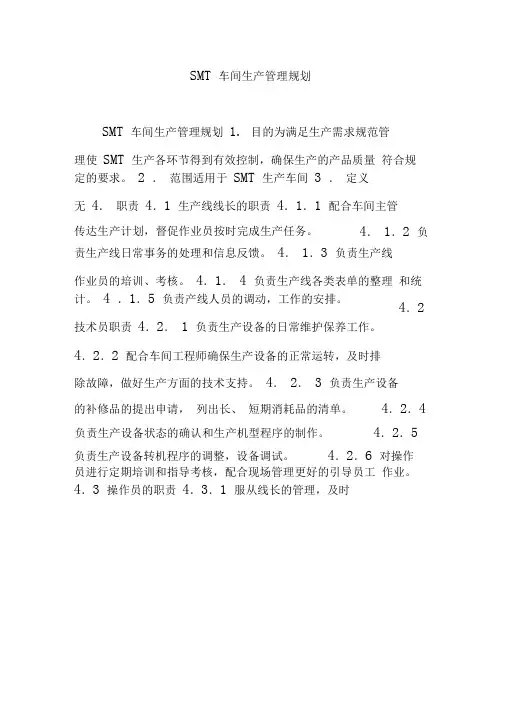 SMT 车间生产管理规划

SMT 车间生产管理规划 1. 目的为满足生产需求规范管理使 SMT 生产各环节得到有效控制，确保生产的产品质量 符合规定的要求。 2 . 范围适用于 SMT 生产车间 3 . 定义无 4. 职责 4. 1 生产线线长的职责 4. 1. 1 配合车间主管传达生产计划，督促作业员按时完成生产任务。 4. 1. 2 负责生产线日常事务的处理和信息反馈。 4. 1. 3 负责生产线作业员的培训、考核。 4. 1. 4 负责生产线各类表单的整理 和统计。 4 . 1. 5 负责产线人员的调动，工作的安排。 4. 2 技术员职责 4. 2. 1 负责生产设备的日常维护保养工作。 4. 2. 2 配合车间工程师确保生产设备的正常运转，及时排除故障，做好生产方面的技术支持。 4. 2. 3 负责生产设备的补修品的提出申请， 列出长、 短期消耗品的清单。 4. 2. 4 负责生产设备状态的确认和生产机型程序的制作。 4. 2. 5 负责生产设备转机程序的调整，设备调试。 4. 2. 6 对操作员进行定期培训和指导考核，配合现场管理更好的引导员工 作业。 4. 3 操作员的职责 4. 3. 1 服从线长的管理，及时